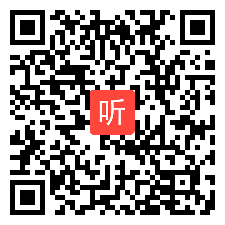 听